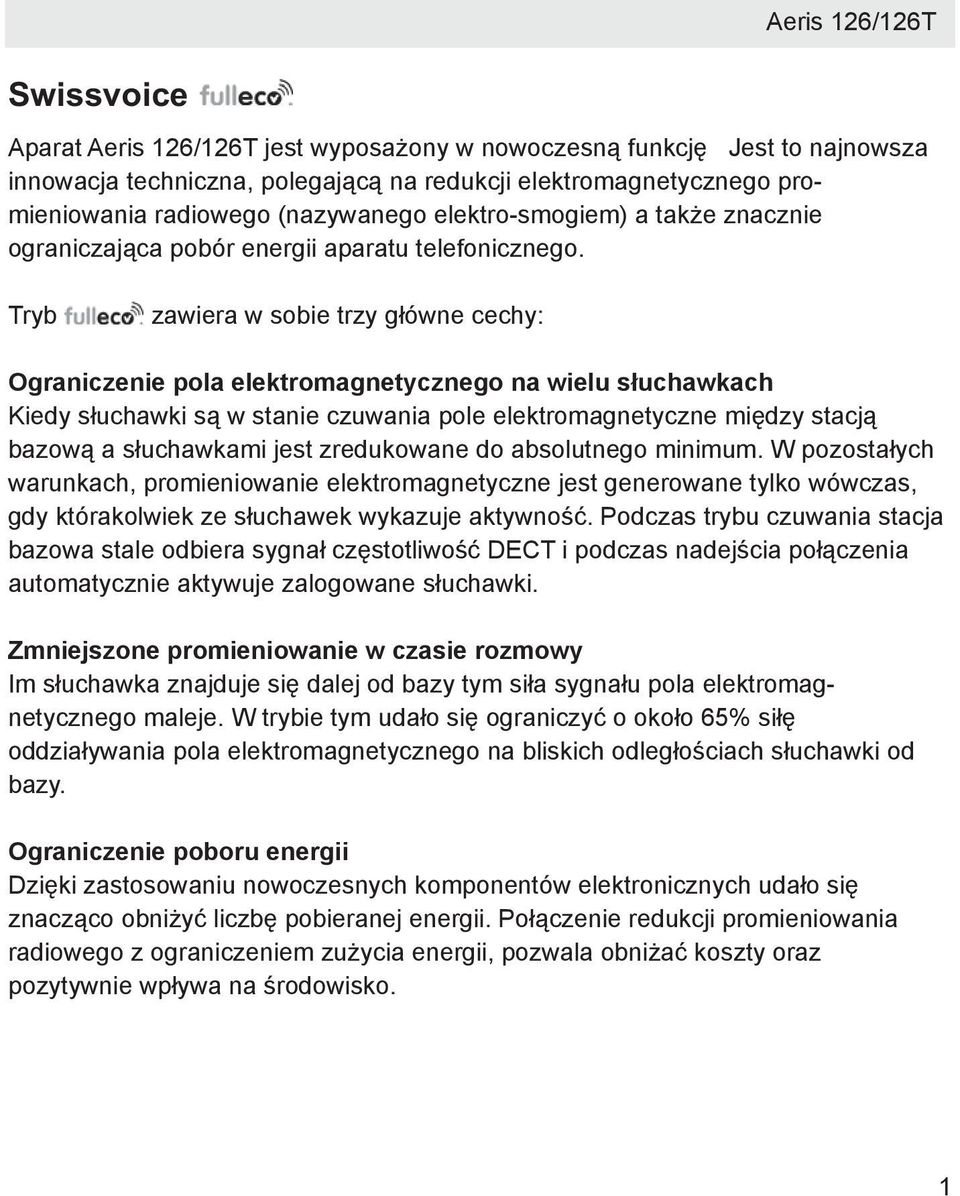 Aeris 126/126T

Swissvoice fulleco

Aparat Aeris 126/126T jest wyposażony w nowoczesną funkcję Jest to najnowsza innowacja techniczna, polegającą na redukcji elektromagnetycznego promieniowania radiowego (nazywanego elektro-smogiem) a także znacznie ograniczająca pobór energii aparatu telefonicznego.

Tryb fulleco zawiera w sobie trzy główne cechy:

Ograniczenie pola elektromagnetycznego na wielu słuchawkach
Kiedy słuchawki są w stanie czuwania pole elektromagnetyczne między stacją bazową a słuchawkami jest zredukowane do absolutnego minimum. W pozostałych warunkach, promieniowanie elektromagnetyczne jest generowane tylko wówczas, gdy którakolwiek ze słuchawek wykazuje aktywność. Podczas trybu czuwania stacja bazowa stale odbiera sygnał częstotliwość DECT i podczas nadejścia połączenia automatycznie aktywuje zalogowane słuchawki.

Zmniejszone promieniowanie w czasie rozmowy
Im słuchawka znajduje się dalej od bazy tym siła sygnału pola elektromagnetycznego maleje. W trybie tym udało się ograniczyć o około 65% siłę oddziaływania pola elektromagnetycznego na bliskich odległościach słuchawki od bazy.

Ograniczenie poboru energii
Dzięki zastosowaniu nowoczesnych komponentów elektronicznych udało się znacząco obniżyć liczbę pobieranej energii. Połączenie redukcji promieniowania radiowego z ograniczeniem zużycia energii, pozwala obniżać koszty oraz pozytywnie wpływa na środowisko.

1